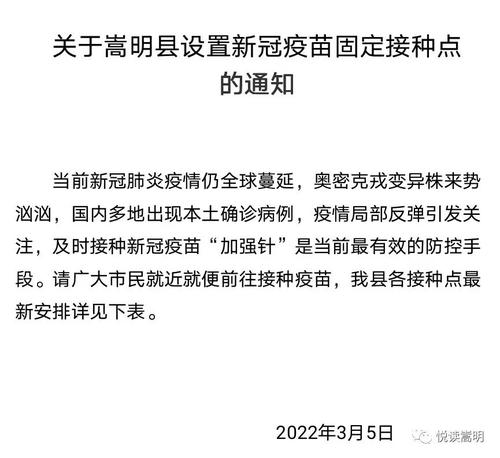 关于嵩明县设置新冠疫苗固定接种点的通知

当前新冠肺炎疫情仍全球蔓延，奥密克戎变异株来势汹汹，国内多地出现本土确诊病例，疫情局部反弹引发关注，及时接种新冠疫苗“加强针”是当前最有效的防控手段。请广大市民就近就便前往接种疫苗，我县各接种点最新安排详见下表。

2022年3月5日

悦读嵩明